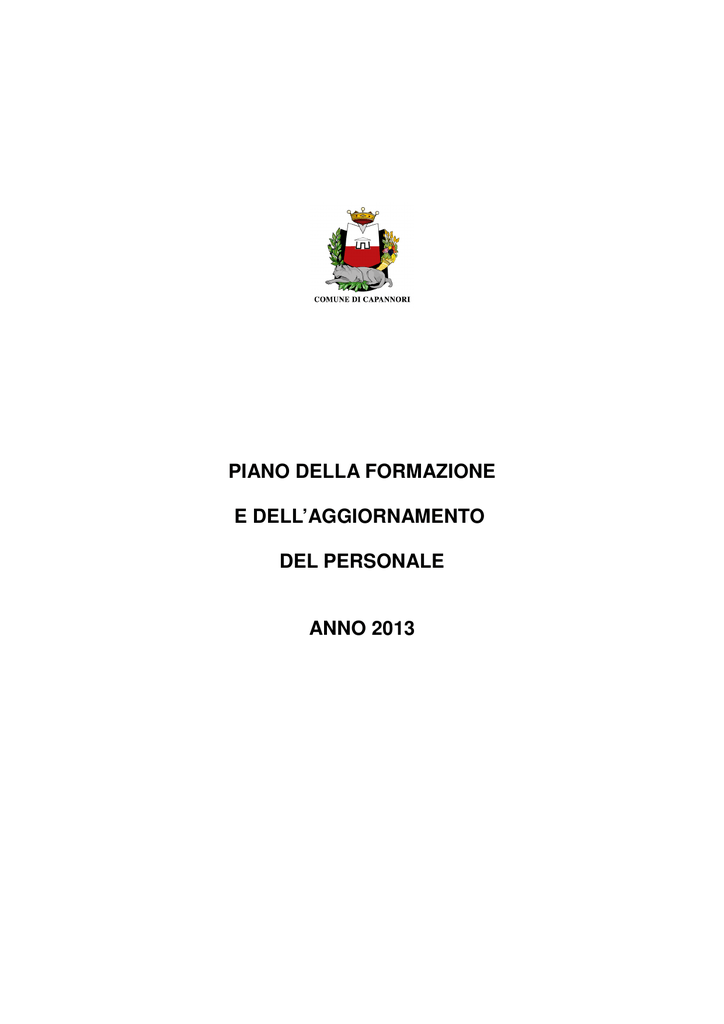 COMUNE DI CAPANNORI

PIANO DELLA FORMAZIONE

E DELL'AGGIORNAMENTO

DEL PERSONALE

ANNO 2013